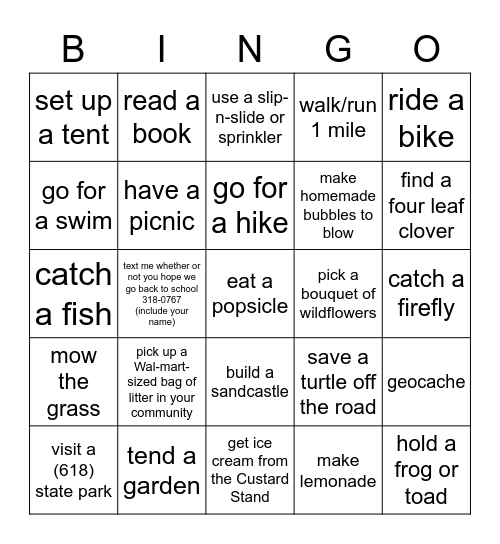 | B | I | N | G | O |
|---|---|---|---|---|
| set up a tent | read a book | use a slip-n-slide or sprinkler | walk/run 1 mile | ride a bike |
| go for a swim | have a picnic | go for a hike | make homemade bubbles to blow | find a four leaf clover |
| catch a fish | text me whether or not you hope we go back to school 318-0767 (include your name) | eat a popsicle | pick a bouquet of wildflowers | catch a firefly |
| mow the grass | pick up a Wal-mart-sized bag of litter in your community | build a sandcastle | save a turtle off the road | geocache |
| visit a (618) state park | tend a garden | get ice cream from the Custard Stand | make lemonade | hold a frog or toad |